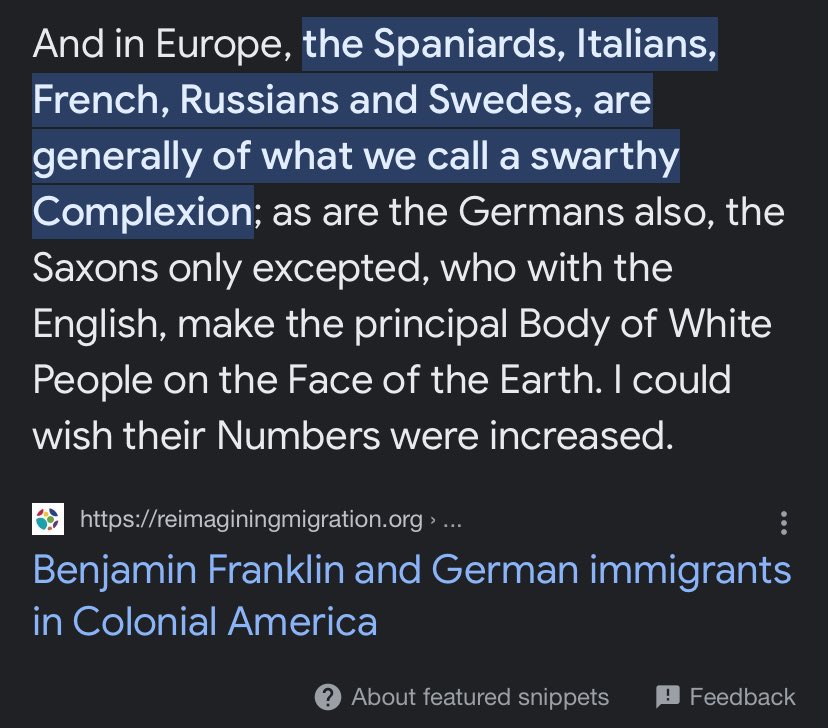 And in Europe, the Spaniards, Italians, French, Russians and Swedes, are generally of what we call a swarthy Complexion; as are the Germans also, the Saxons only excepted, who with the English, make the principal Body of White People on the Face of the Earth. I could wish their Numbers were increased.

https://reimaginingmigration.org › ...

Benjamin Franklin and German immigrants in Colonial America

About featured snippets

Feedback